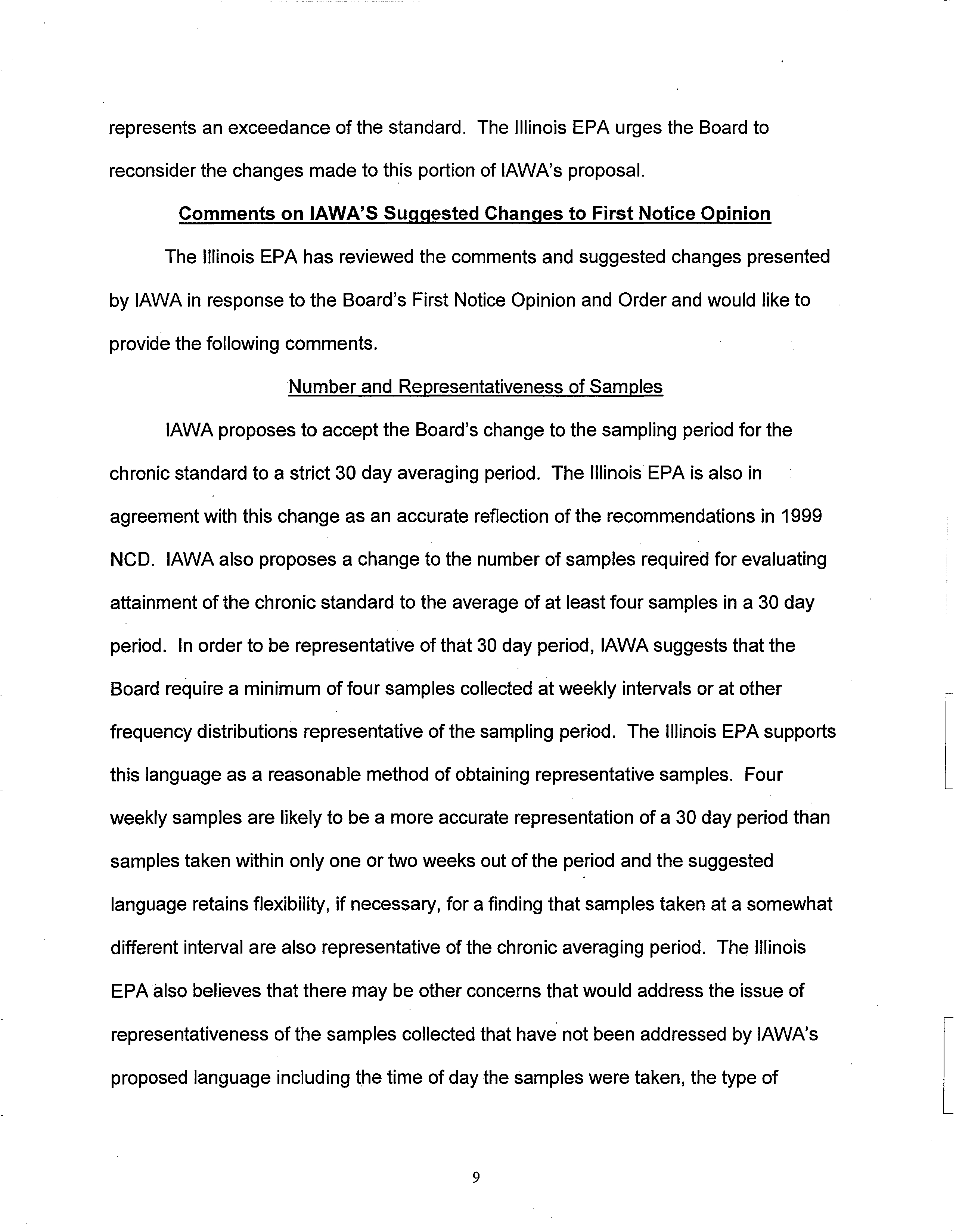 represents an exceedance of the standard. The Illinois EPA urges the Board to reconsider the changes made to this portion of IAWA's proposal.

Comments on IAWA'S Suggested Changes to First Notice Opinion

The Illinois EPA has reviewed the comments and suggested changes presented by IAWA in response to the Board's First Notice Opinion and Order and would like to provide the following comments.

Number and Representativeness of Samples

IAWA proposes to accept the Board's change to the sampling period for the chronic standard to a strict 30 day averaging period. The Illinois EPA is also in agreement with this change as an accurate reflection of the recommendations in 1999 NCD. IAWA also proposes a change to the number of samples required for evaluating attainment of the chronic standard to the average of at least four samples in a 30 day period. In order to be representative of that 30 day period, IAWA suggests that the Board require a minimum of four samples collected at weekly intervals or at other frequency distributions representative of the sampling period. The Illinois EPA supports this language as a reasonable method of obtaining representative samples. Four weekly samples are likely to be a more accurate representation of a 30 day period than samples taken within only one or two weeks out of the period and the suggested language retains flexibility, if necessary, for a finding that samples taken at a somewhat different interval are also representative of the chronic averaging period. The Illinois EPA also believes that there may be other concerns that would address the issue of representativeness of the samples collected that have not been addressed by IAWA's proposed language including the time of day the samples were taken, the type of

9